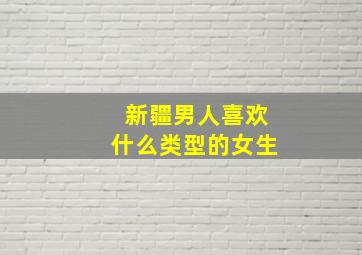 新疆男人喜欢
什么类型的女生